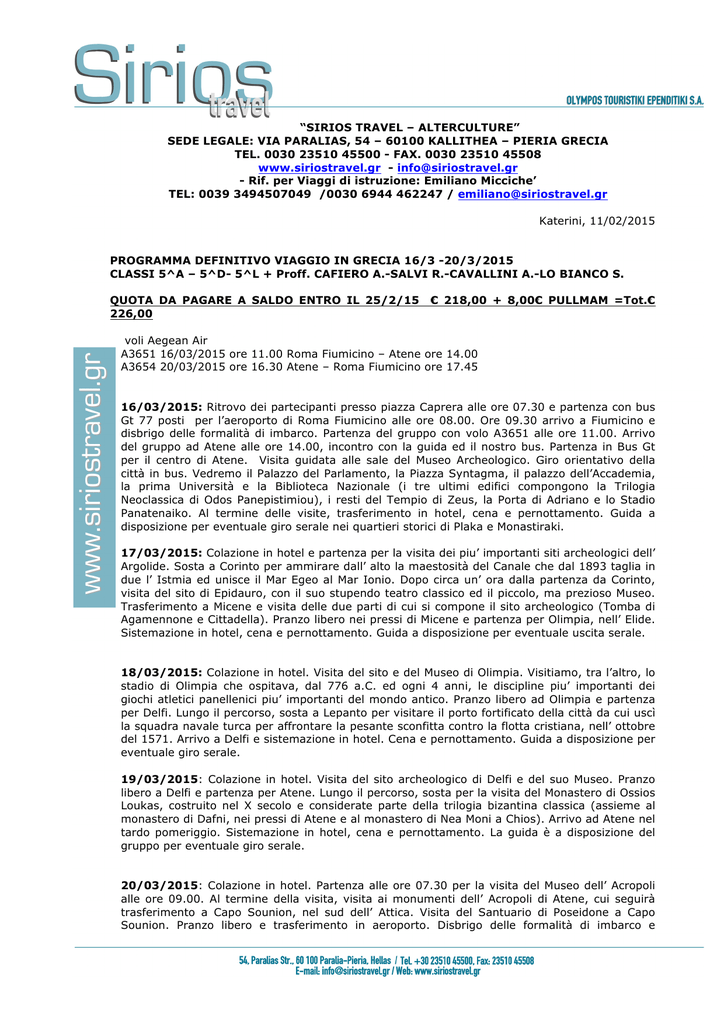 Sirios travel

OLYMPOS TOURISTIKI EPENDITIKI S.A.

"SIRIOS TRAVEL – ALTERCULTURE"
SEDE LEGALE: VIA PARALIAS, 54 – 60100 KALLITHEA – PIERIA GRECIA
TEL. 0030 23510 45500 - FAX. 0030 23510 45508
www.siriostravel.gr - info@siriostravel.gr
- Rif. per Viaggi di istruzione: Emiliano Micciche'
TEL: 0039 3494507049 /0030 6944 462247 / emiliano@siriostravel.gr

Katerini, 11/02/2015

PROGRAMMA DEFINITIVO VIAGGIO IN GRECIA 16/3 -20/3/2015
CLASSI 5^A – 5^D- 5^L + Proff. CAFIERO A.-SALVI R.-CAVALLINI A.-LO BIANCO S.

QUOTA DA PAGARE A SALDO ENTRO IL 25/2/15 € 218,00 + 8,00€ PULLMAM =Tot.€ 226,00

voli Aegean Air
A3651 16/03/2015 ore 11.00 Roma Fiumicino – Atene ore 14.00
A3654 20/03/2015 ore 16.30 Atene – Roma Fiumicino ore 17.45

www.siriostravel.gr

16/03/2015: Ritrovo dei partecipanti presso piazza Caprera alle ore 07.30 e partenza con bus Gt 77 posti per l'aeroporto di Roma Fiumicino alle ore 08.00. Ore 09.30 arrivo a Fiumicino e disbrigo delle formalità di imbarco. Partenza del gruppo con volo A3651 alle ore 11.00. Arrivo del gruppo ad Atene alle ore 14.00, incontro con la guida ed il nostro bus. Partenza in Bus Gt per il centro di Atene. Visita guidata alle sale del Museo Archeologico. Giro orientativo della città in bus. Vedremo il Palazzo del Parlamento, la Piazza Syntagma, il palazzo dell'Accademia, la prima Università e la Biblioteca Nazionale (i tre ultimi edifici compongono la Trilogia Neoclassica di Odos Panepistimiou), i resti del Tempio di Zeus, la Porta di Adriano e lo Stadio Panatenaiko. Al termine delle visite, trasferimento in hotel, cena e pernottamento. Guida a disposizione per eventuale giro serale nei quartieri storici di Plaka e Monastiraki.

17/03/2015: Colazione in hotel e partenza per la visita dei piu' importanti siti archeologici dell' Argolide. Sosta a Corinto per ammirare dall' alto la maestosità del Canale che dal 1893 taglia in due l' Istmia ed unisce il Mar Egeo al Mar Ionio. Dopo circa un' ora dalla partenza da Corinto, visita del sito di Epidauro, con il suo stupendo teatro classico ed il piccolo, ma prezioso Museo. Trasferimento a Micene e visita delle due parti di cui si compone il sito archeologico (Tomba di Agamennone e Cittadella). Pranzo libero nei pressi di Micene e partenza per Olimpia, nell' Elide. Sistemazione in hotel, cena e pernottamento. Guida a disposizione per eventuale uscita serale.

18/03/2015: Colazione in hotel. Visita del sito e del Museo di Olimpia. Visitiamo, tra l'altro, lo stadio di Olimpia che ospitava, dal 776 a.C. ed ogni 4 anni, le discipline piu' importanti dei giochi atletici panellenici piu' importanti del mondo antico. Pranzo libero ad Olimpia e partenza per Delfi. Lungo il percorso, sosta a Lepanto per visitare il porto fortificato della città da cui uscì la squadra navale turca per affrontare la pesante sconfitta contro la flotta cristiana, nell' ottobre del 1571. Arrivo a Delfi e sistemazione in hotel. Cena e pernottamento. Guida a disposizione per eventuale giro serale.

19/03/2015: Colazione in hotel. Visita del sito archeologico di Delfi e del suo Museo. Pranzo libero a Delfi e partenza per Atene. Lungo il percorso, sosta per la visita del Monastero di Ossios Loukas, costruito nel X secolo e considerate parte della trilogia bizantina classica (assieme al monastero di Dafni, nei pressi di Atene e al monastero di Nea Moni a Chios). Arrivo ad Atene nel tardo pomeriggio. Sistemazione in hotel, cena e pernottamento. La guida è a disposizione del gruppo per eventuale giro serale.

20/03/2015: Colazione in hotel. Partenza alle ore 07.30 per la visita del Museo dell' Acropoli alle ore 09.00. Al termine della visita, visita ai monumenti dell' Acropoli di Atene, cui seguirà trasferimento a Capo Sounion, nel sud dell' Attica. Visita del Santuario di Poseidone a Capo Sounion. Pranzo libero e trasferimento in aeroporto. Disbrigo delle formalità di imbarco e

54, Paralias Str., 60 100 Paralia-Pieria, Hellas / Tel. +30 23510 45500, Fax: 23510 45508
E-mail: info@siriostravel.gr / Web: www.siriostravel.gr